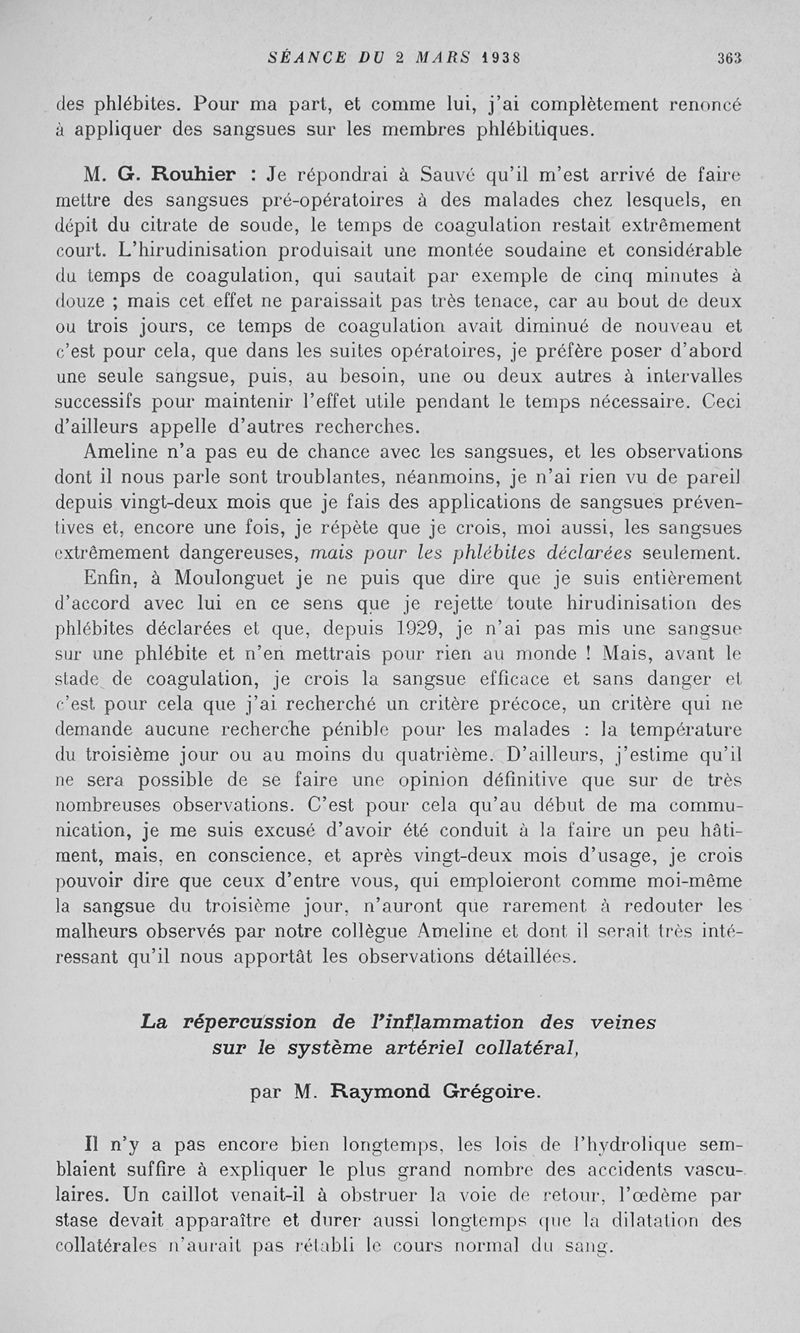 SÉANCE DU 2 MARS 1938 363

des phlébites. Pour ma part, et comme lui, j'ai complètement renoncé à appliquer des sangsues sur les membres phlébitiques.

M. G. Rouhier : Je répondrai à Sauvé qu'il m'est arrivé de faire mettre des sangsues pré-opératoires à des malades chez lesquels, en dépit du citrate de soude, le temps de coagulation restait extrêmement court. L'hirudinisation produisait une montée soudaine et considérable du temps de coagulation, qui sautait par exemple de cinq minutes à douze ; mais cet effet ne paraissait pas très tenace, car au bout de deux ou trois jours, ce temps de coagulation avait diminué de nouveau et c'est pour cela, que dans les suites opératoires, je préfère poser d'abord une seule sangsue, puis, au besoin, une ou deux autres à intervalles successifs pour maintenir l'effet utile pendant le temps nécessaire. Ceci d'ailleurs appelle d'autres recherches.

Ameline n'a pas eu de chance avec les sangsues, et les observations dont il nous parle sont troublantes, néanmoins, je n'ai rien vu de pareil depuis vingt-deux mois que je fais des applications de sangsues préventives et, encore une fois, je répète que je crois, moi aussi, les sangsues extrêmement dangereuses, mais pour les phlébites déclarées seulement.

Enfin, à Moulonguet je ne puis que dire que je suis entièrement d'accord avec lui en ce sens que je rejette toute hirudinisation des phlébites déclarées et que, depuis 1929, je n'ai pas mis une sangsue sur une phlébite et n'en mettrais pour rien au monde ! Mais, avant le stade de coagulation, je crois la sangsue efficace et sans danger et c'est pour cela que j'ai recherché un critère précoce, un critère qui ne demande aucune recherche pénible pour les malades : la température du troisième jour ou au moins du quatrième. D'ailleurs, j'estime qu'il ne sera possible de se faire une opinion définitive que sur de très nombreuses observations. C'est pour cela qu'au début de ma communication, je me suis excusé d'avoir été conduit à la faire un peu hâtiment, mais, en conscience, et après vingt-deux mois d'usage, je crois pouvoir dire que ceux d'entre vous, qui emploieront comme moi-même la sangsue du troisième jour, n'auront que rarement à redouter les malheurs observés par notre collègue Ameline et dont il serait très intéressant qu'il nous apportât les observations détaillées.

La répercussion de l'inflammation des veines sur le système artériel collatéral,

par M. Raymond Grégoire.

Il n'y a pas encore bien longtemps, les lois de l'hydrolique semblaient suffire à expliquer le plus grand nombre des accidents vasculaires. Un caillot venait-il à obstruer la voie de retour, l'œdème par stase devait apparaître et durer aussi longtemps que la dilatation des collatérales n'aurait pas rétabli le cours normal du sang.